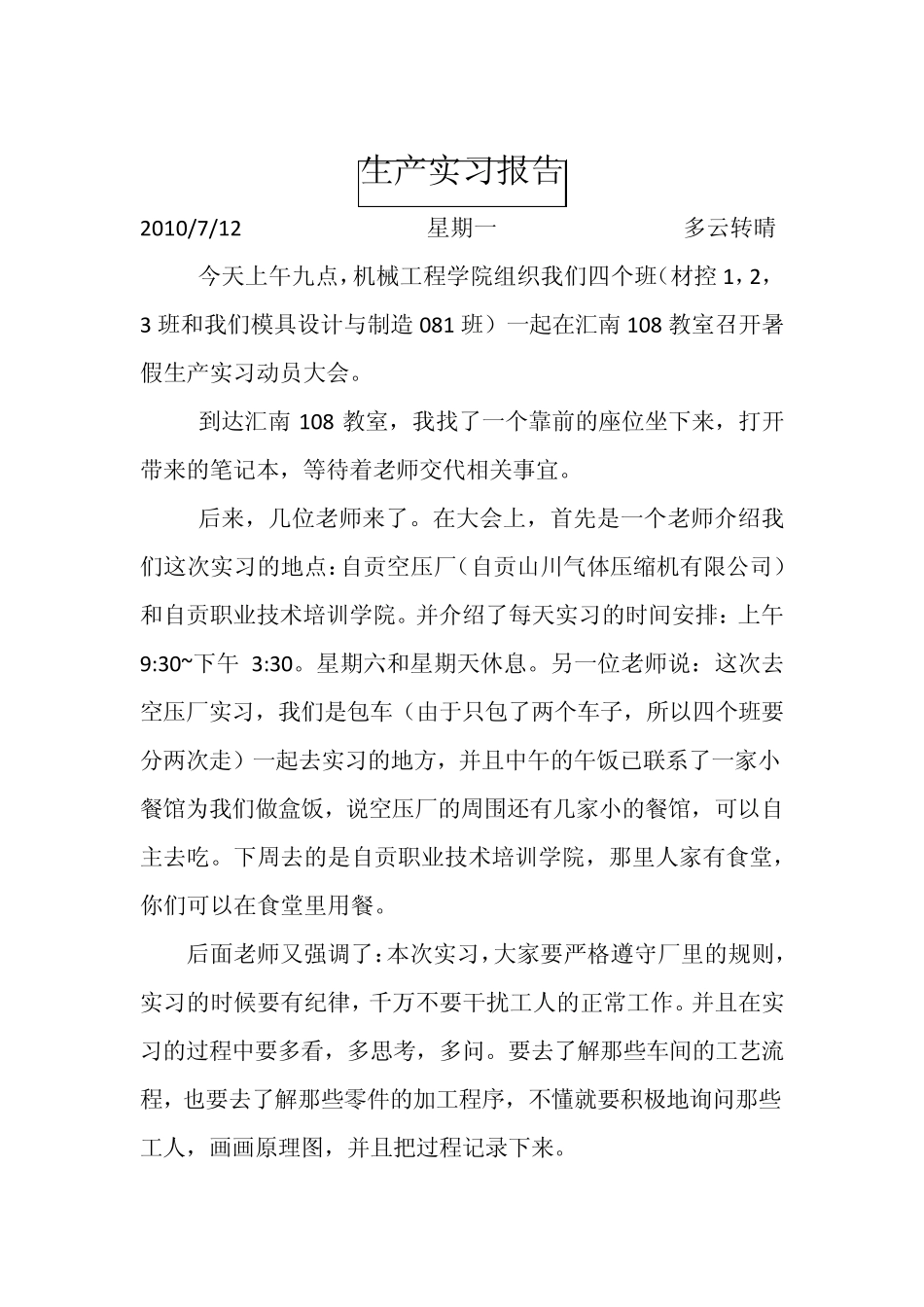 生产实习报告

2010/7/12　　星期一　　多云转晴

今天上午九点，机械工程学院组织我们四个班（材控 1，2，3 班和我们模具设计与制造 081 班）一起在汇南 108 教室召开暑假生产实习动员大会。

到达汇南 108 教室，我找了一个靠前的座位坐下来，打开带来的笔记本，等待着老师交代相关事宜。

后来，几位老师来了。在大会上，首先是一个老师介绍我们这次实习的地点：自贡空压厂（自贡山川气体压缩机有限公司）和自贡职业技术培训学院。并介绍了每天实习的时间安排：上午 9:30~下午 3:30。星期六和星期天休息。另一位老师说：这次去空压厂实习，我们是包车（由于只包了两个车子，所以四个班要分两次走）一起去实习的地方，并且中午的午饭已联系了一家小餐馆为我们做盒饭，说空压厂的周围还有几家小的餐馆，可以自主去吃。下周去的是自贡职业技术培训学院，那里人家有食堂，你们可以在食堂里用餐。

后面老师又强调了：本次实习，大家要严格遵守厂里的规则，实习的时候要有纪律，千万不要干扰工人的正常工作。并且在实习的过程中要多看，多思考，多问。要去了解那些车间的工艺流程，也要去了解那些零件的加工程序，不懂就要积极地询问那些工人，画画原理图，并且把过程记录下来。